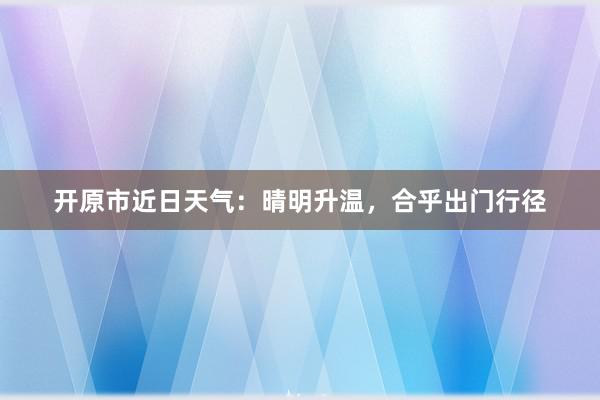 开原市近日天气：晴明升温，合乎出门行径